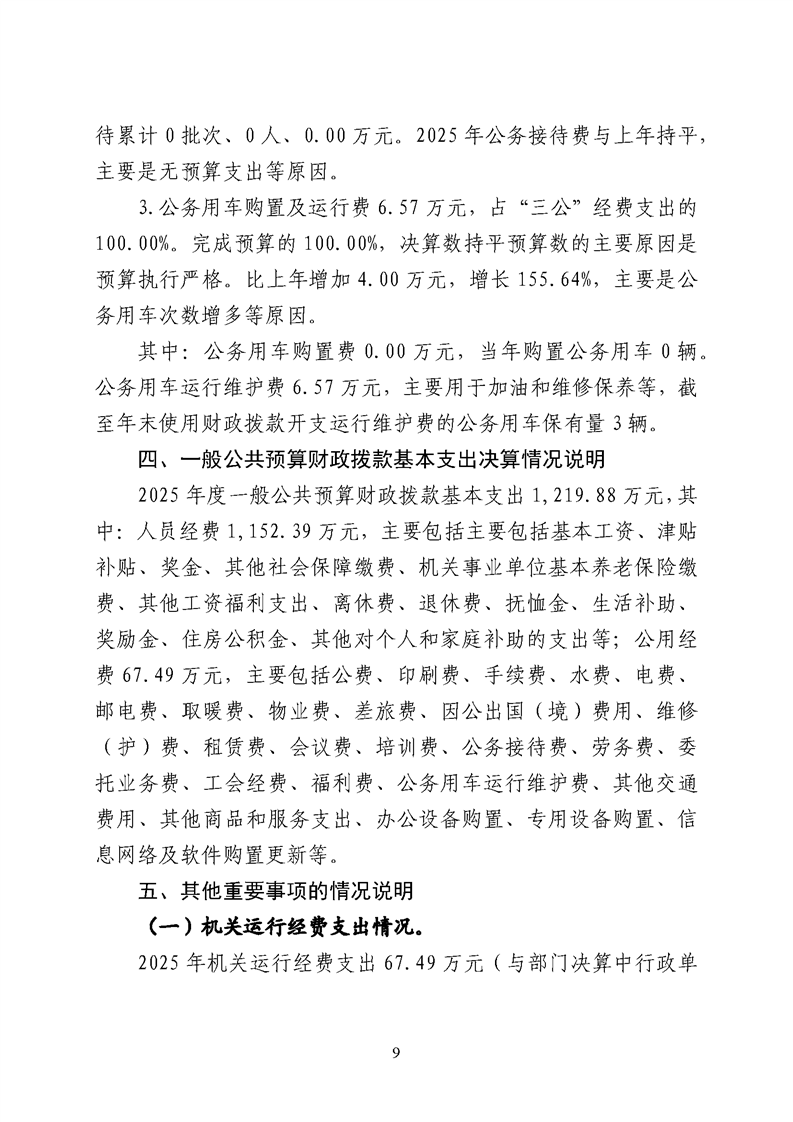 待累计 0 批次、0 人、0.00 万元。2025 年公务接待费与上年持平，主要是无预算支出等原因。

3.公务用车购置及运行费 6.57 万元，占“三公”经费支出的 100.00%。完成预算的 100.00%，决算数持平预算数的主要原因是预算执行严格。比上年增加 4.00 万元，增长 155.64%，主要是公务用车次数增多等原因。

其中：公务用车购置费 0.00 万元，当年购置公务用车 0 辆。公务用车运行维护费 6.57 万元，主要用于加油和维修保养等，截至年末使用财政拨款开支运行维护费的公务用车保有量 3 辆。

四、一般公共预算财政拨款基本支出决算情况说明

2025 年度一般公共预算财政拨款基本支出 1,219.88 万元，其中：人员经费 1,152.39 万元，主要包括主要包括基本工资、津贴补贴、奖金、其他社会保障缴费、机关事业单位基本养老保险缴费、其他工资福利支出、离休费、退休费、抚恤金、生活补助、奖励金、住房公积金、其他对个人和家庭补助的支出等；公用经费 67.49 万元，主要包括公费、印刷费、手续费、水费、电费、邮电费、取暖费、物业费、差旅费、因公出国（境）费用、维修（护）费、租赁费、会议费、培训费、公务接待费、劳务费、委托业务费、工会经费、福利费、公务用车运行维护费、其他交通费用、其他商品和服务支出、办公设备购置、专用设备购置、信息网络及软件购置更新等。

五、其他重要事项的情况说明

（一）机关运行经费支出情况。

2025 年机关运行经费支出 67.49 万元（与部门决算中行政单

9